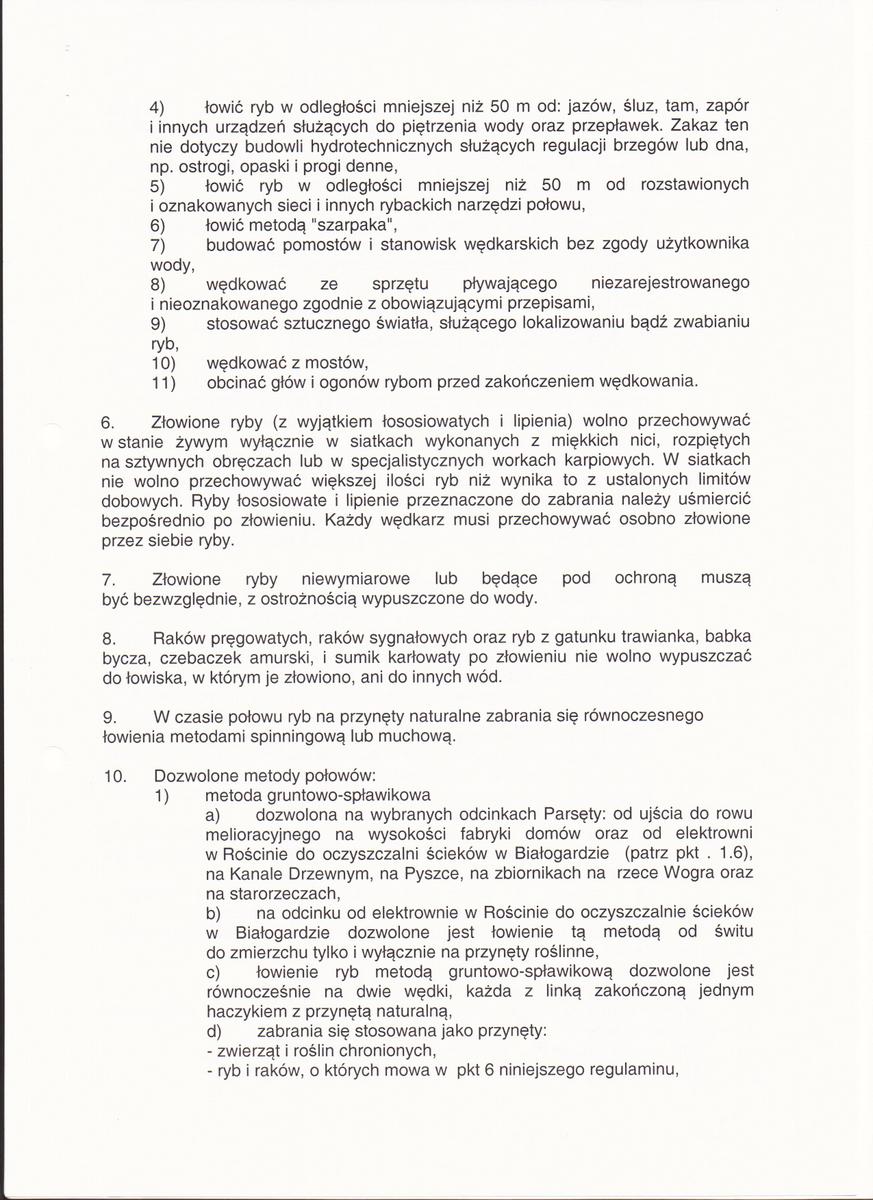 4) łowić ryb w odległości mniejszej niż 50 m od: jazów, śluz, tam, zapór i innych urządzeń służących do piętrzenia wody oraz przepławek. Zakaz ten nie dotyczy budowli hydrotechnicznych służących regulacji brzegów lub dna, np. ostrogi, opaski i progi denne,
5) łowić ryb w odległości mniejszej niż 50 m od rozstawionych i oznakowanych sieci i innych rybackich narzędzi połowu,
6) łowić metodą "szarpaka",
7) budować pomostów i stanowisk wędkarskich bez zgody użytkownika wody,
8) wędkować ze sprzętu pływającego niezarejestrowanego i nieoznakowanego zgodnie z obowiązującymi przepisami,
9) stosować sztucznego światła, służącego lokalizowaniu bądź zwabianiu ryb,
10) wędkować z mostów,
11) obcinać głów i ogonów rybom przed zakończeniem wędkowania.

6. Złowione ryby (z wyjątkiem łososiowatych i lipienia) wolno przechowywać w stanie żywym wyłącznie w siatkach wykonanych z miękkich nici, rozpiętych na sztywnych obręczach lub w specjalistycznych workach karpiowych. W siatkach nie wolno przechowywać większej ilości ryb niż wynika to z ustalonych limitów dobowych. Ryby łososiowate i lipienie przeznaczone do zabrania należy uśmiercić bezpośrednio po złowieniu. Każdy wędkarz musi przechowywać osobno złowione przez siebie ryby.

7. Złowione ryby niewymiarowe lub będące pod ochroną muszą być bezwzględnie, z ostrożnością wypuszczone do wody.

8. Raków pręgowatych, raków sygnałowych oraz ryb z gatunku trawianka, babka bycza, czebaczek amurski, i sumik karłowaty po złowieniu nie wolno wypuszczać do łowiska, w którym je złowiono, ani do innych wód.

9. W czasie połowu ryb na przynęty naturalne zabrania się równoczesnego łowienia metodami spinningową lub muchową.

10. Dozwolone metody połowów:
1) metoda gruntowo-spławikowa
a) dozwolona na wybranych odcinkach Parsęty: od ujścia do rowu melioracyjnego na wysokości fabryki domów oraz od elektrowni w Rościnie do oczyszczalni ścieków w Białogardzie (patrz pkt . 1.6), na Kanale Drzewnym, na Pyszce, na zbiornikach na rzece Wogra oraz na starorzeczach,
b) na odcinku od elektrownie w Rościnie do oczyszczalnie ścieków w Białogardzie dozwolone jest łowienie tą metodą od świtu do zmierzchu tylko i wyłącznie na przynęty roślinne,
c) łowienie ryb metodą gruntowo-spławikową dozwolone jest równocześnie na dwie wędki, każda z linką zakończoną jednym haczykiem z przynętą naturalną,
d) zabrania się stosowana jako przynęty:
- zwierząt i roślin chronionych,
- ryb i raków, o których mowa w pkt 6 niniejszego regulaminu,